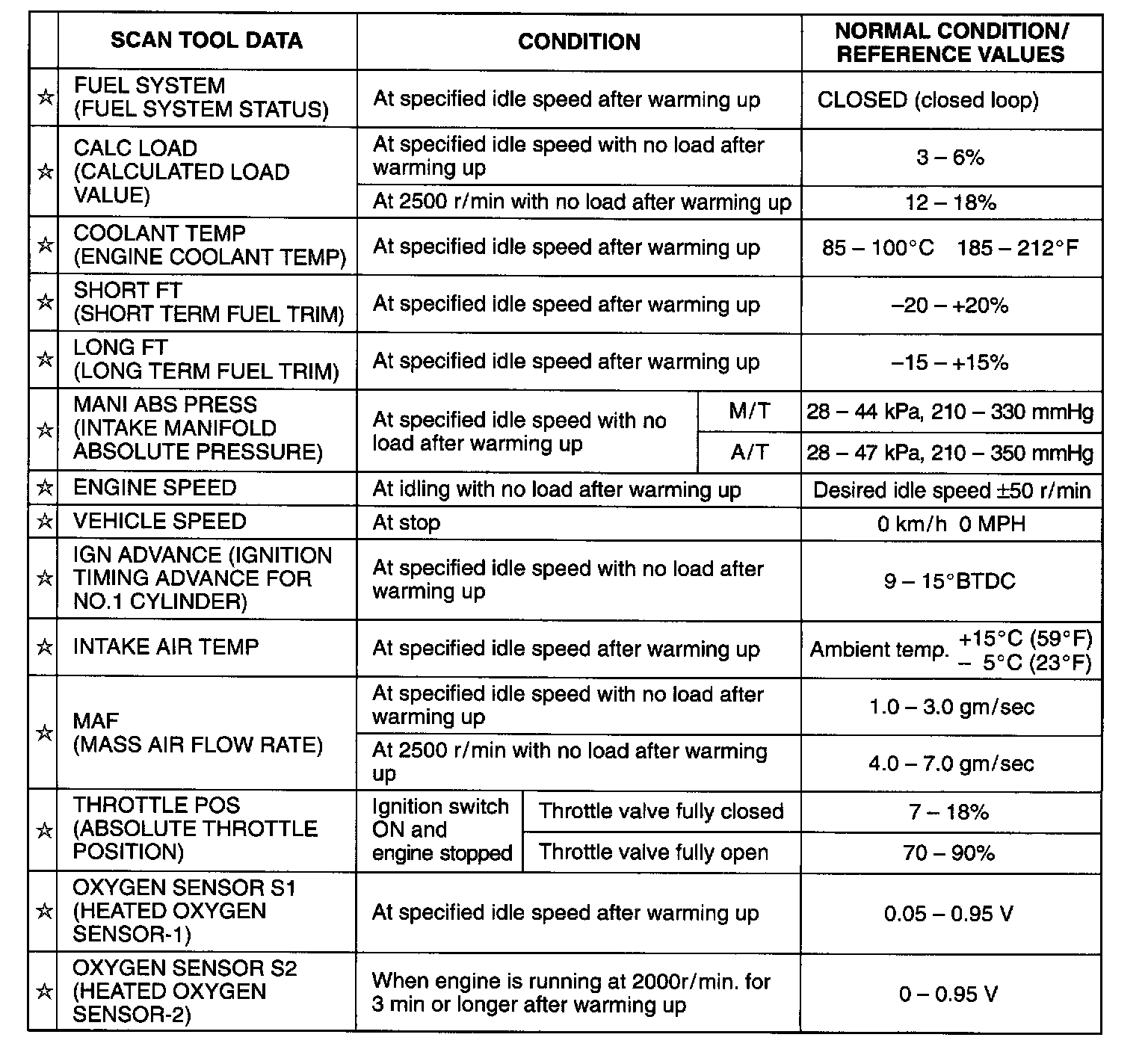 | | SCAN TOOL DATA | CONDITION | | NORMAL CONDITION/ REFERENCE VALUES |
|---|---|---|---|---|
| ☆ | FUEL SYSTEM (FUEL SYSTEM STATUS) | At specified idle speed after warming up | | CLOSED (closed loop) |
| ☆ | CALC LOAD (CALCULATED LOAD VALUE) | At specified idle speed with no load after warming up | | 3 – 6% |
| | | At 2500 r/min with no load after warming up | | 12 – 18% |
| ☆ | COOLANT TEMP (ENGINE COOLANT TEMP) | At specified idle speed after warming up | | 85 – 100°C 185 – 212°F |
| ☆ | SHORT FT (SHORT TERM FUEL TRIM) | At specified idle speed after warming up | | –20 – +20% |
| ☆ | LONG FT (LONG TERM FUEL TRIM) | At specified idle speed after warming up | | –15 – +15% |
| ☆ | MANI ABS PRESS (INTAKE MANIFOLD ABSOLUTE PRESSURE) | At specified idle speed with no load after warming up | M/T | 28 – 44 kPa, 210 – 330 mmHg |
| | | | A/T | 28 – 47 kPa, 210 – 350 mmHg |
| ☆ | ENGINE SPEED | At idling with no load after warming up | | Desired idle speed ±50 r/min |
| ☆ | VEHICLE SPEED | At stop | | 0 km/h 0 MPH |
| ☆ | IGN ADVANCE (IGNITION TIMING ADVANCE FOR NO.1 CYLINDER) | At specified idle speed with no load after warming up | | 9 – 15°BTDC |
| ☆ | INTAKE AIR TEMP | At specified idle speed after warming up | | Ambient temp. +15°C (59°F) – 5°C (23°F) |
| ☆ | MAF (MASS AIR FLOW RATE) | At specified idle speed with no load after warming up | | 1.0 – 3.0 gm/sec |
| | | At 2500 r/min with no load after warming up | | 4.0 – 7.0 gm/sec |
| ☆ | THROTTLE POS (ABSOLUTE THROTTLE POSITION) | Ignition switch ON and engine stopped | Throttle valve fully closed | 7 – 18% |
| | | | Throttle valve fully open | 70 – 90% |
| ☆ | OXYGEN SENSOR S1 (HEATED OXYGEN SENSOR-1) | At specified idle speed after warming up | | 0.05 – 0.95 V |
| ☆ | OXYGEN SENSOR S2 (HEATED OXYGEN SENSOR-2) | When engine is running at 2000r/min. for 3 min or longer after warming up | | 0 – 0.95 V |